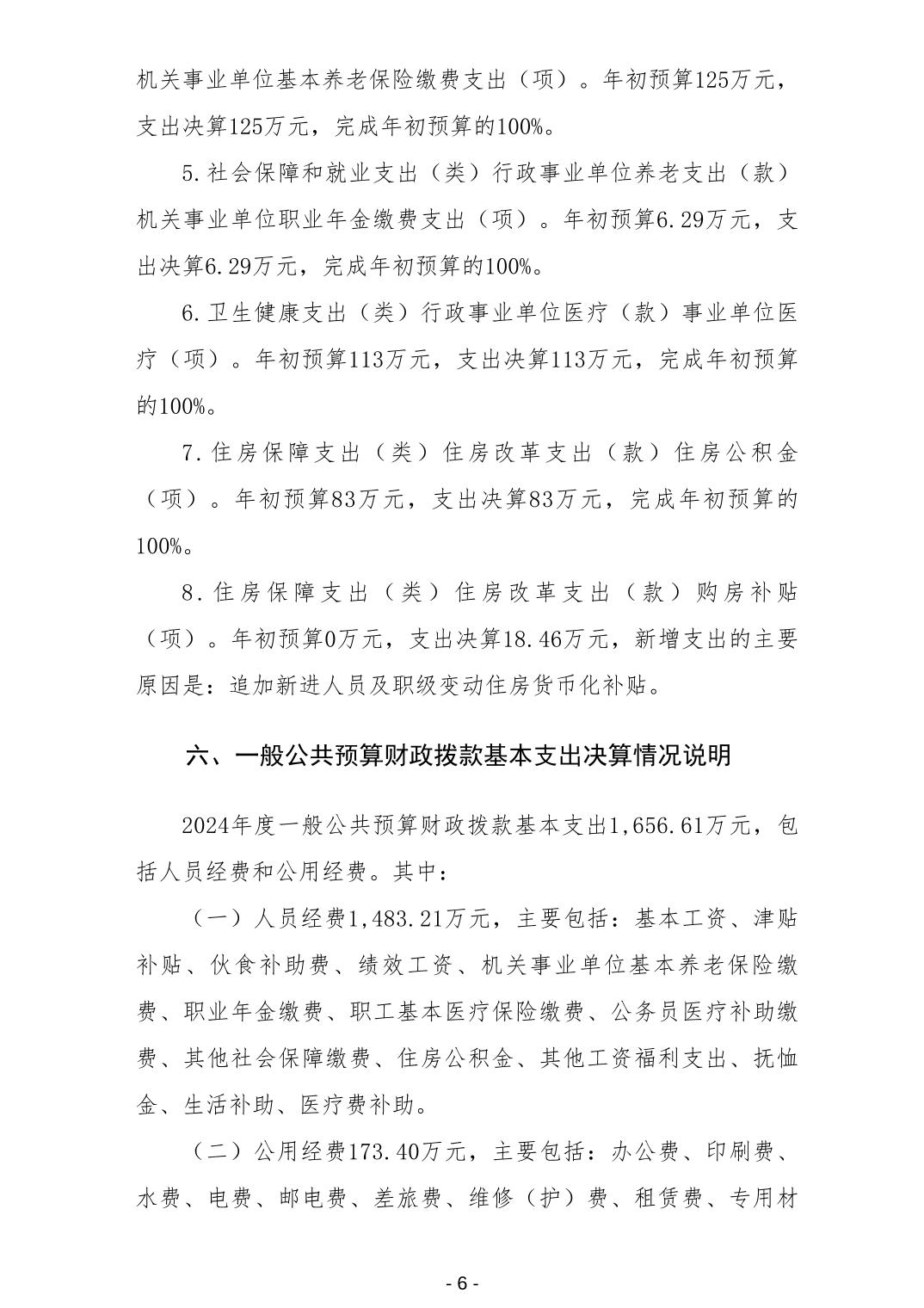 机关事业单位基本养老保险缴费支出（项）。年初预算125万元，支出决算125万元，完成年初预算的100%。

5.社会保障和就业支出（类）行政事业单位养老支出（款）机关事业单位职业年金缴费支出（项）。年初预算6.29万元，支出决算6.29万元，完成年初预算的100%。

6.卫生健康支出（类）行政事业单位医疗（款）事业单位医疗（项）。年初预算113万元，支出决算113万元，完成年初预算的100%。

7.住房保障支出（类）住房改革支出（款）住房公积金（项）。年初预算83万元，支出决算83万元，完成年初预算的100%。

8.住房保障支出（类）住房改革支出（款）购房补贴（项）。年初预算0万元，支出决算18.46万元，新增支出的主要原因是：追加新进人员及职级变动住房货币化补贴。

六、一般公共预算财政拨款基本支出决算情况说明

2024年度一般公共预算财政拨款基本支出1,656.61万元，包括人员经费和公用经费。其中：

（一）人员经费1,483.21万元，主要包括：基本工资、津贴补贴、伙食补助费、绩效工资、机关事业单位基本养老保险缴费、职业年金缴费、职工基本医疗保险缴费、公务员医疗补助缴费、其他社会保障缴费、住房公积金、其他工资福利支出、抚恤金、生活补助、医疗费补助。

（二）公用经费173.40万元，主要包括：办公费、印刷费、水费、电费、邮电费、差旅费、维修（护）费、租赁费、专用材

- 6 -